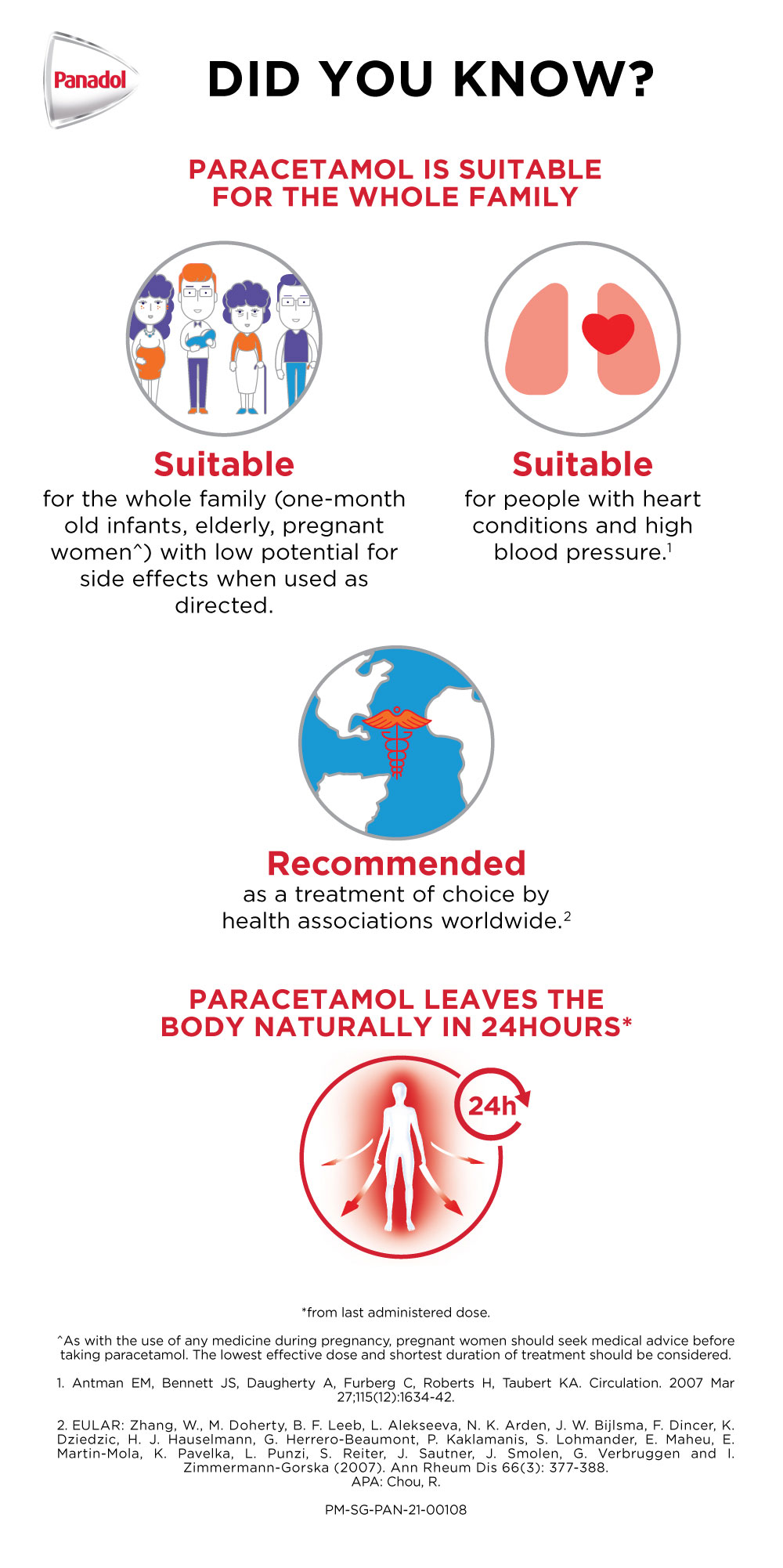 Panadol

DID YOU KNOW?

PARACETAMOL IS SUITABLE FOR THE WHOLE FAMILY

Suitable
for the whole family (one-month old infants, elderly, pregnant women^) with low potential for side effects when used as directed.

Suitable
for people with heart conditions and high blood pressure.$^1$

Recommended
as a treatment of choice by health associations worldwide.$^2$

PARACETAMOL LEAVES THE BODY NATURALLY IN 24HOURS*

24h

*from last administered dose.

^As with the use of any medicine during pregnancy, pregnant women should seek medical advice before taking paracetamol. The lowest effective dose and shortest duration of treatment should be considered.

1. Antman EM, Bennett JS, Daugherty A, Furberg C, Roberts H, Taubert KA. Circulation. 2007 Mar 27;115(12):1634-42.

2. EULAR: Zhang, W., M. Doherty, B. F. Leeb, L. Alekseeva, N. K. Arden, J. W. Bijlsma, F. Dincer, K. Dziedzic, H. J. Hauselmann, G. Herrero-Beaumont, P. Kaklamanis, S. Lohmander, E. Maheu, E. Martin-Mola, K. Pavelka, L. Punzi, S. Reiter, J. Sautner, J. Smolen, G. Verbruggen and I. Zimmermann-Gorska (2007). Ann Rheum Dis 66(3): 377-388.
APA: Chou, R.

PM-SG-PAN-21-00108